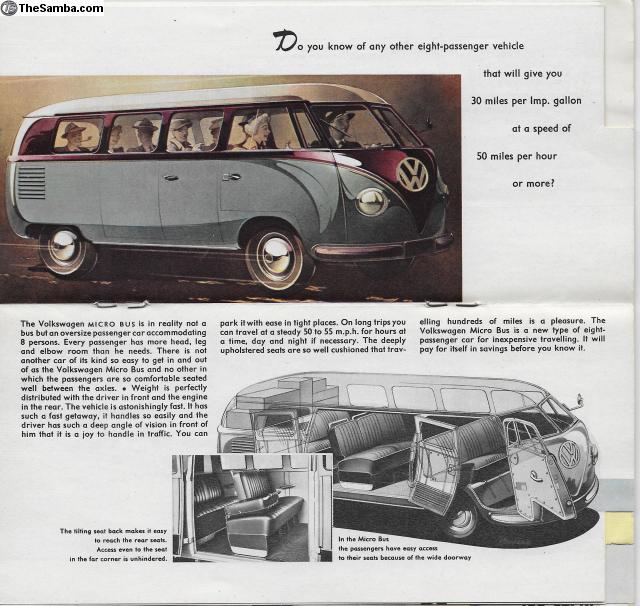 TheSamba.com

Do you know of any other eight-passenger vehicle

that will give you

30 miles per Imp. gallon

at a speed of

50 miles per hour

or more?

The Volkswagen MICRO BUS is in reality not a bus but an oversize passenger car accommodating 8 persons. Every passenger has more head, leg and elbow room than he needs. There is not another car of its kind so easy to get in and out of as the Volkswagen Micro Bus and no other in which the passengers are so comfortable seated well between the axles. • Weight is perfectly distributed with the driver in front and the engine in the rear. The vehicle is astonishingly fast. It has such a fast getaway, it handles so easily and the driver has such a deep angle of vision in front of him that it is a joy to handle in traffic. You can park it with ease in tight places. On long trips you can travel at a steady 50 to 55 m.p.h. for hours at a time, day and night if necessary. The deeply upholstered seats are so well cushioned that travelling hundreds of miles is a pleasure. The Volkswagen Micro Bus is a new type of eight-passenger car for inexpensive travelling. It will pay for itself in savings before you know it.

The tilting seat back makes it easy to reach the rear seats. Access even to the seat in the far corner is unhindered.

In the Micro Bus the passengers have easy access to their seats because of the wide doorway